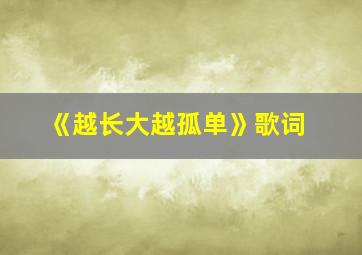 《越长大越孤单》歌词